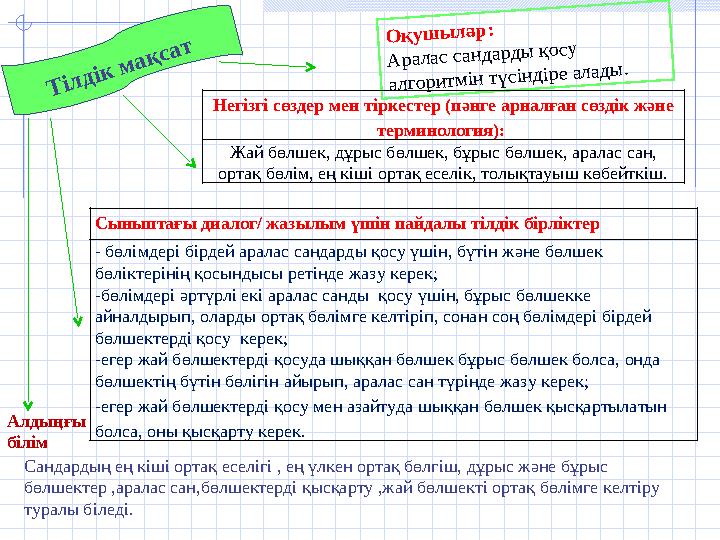 Тілдік мақсат

Оқушылар:
Аралас сандарды қосу алгоритмін түсіндіре алады.

| Негізгі сөздер мен тіркестер (пәнге арналған сөздік және терминология): |
|---|
| Жай бөлшек, дұрыс бөлшек, бұрыс бөлшек, аралас сан, ортақ бөлім, ең кіші ортақ еселік, толықтауыш көбейткіш. |

| Сыныптағы диалог/ жазылым үшін пайдалы тілдік бірліктер |
|---|
| - бөлімдері бірдей аралас сандарды қосу үшін, бүтін және бөлшек бөліктерінің қосындысы ретінде жазу керек; -бөлімдері әртүрлі екі аралас санды қосу үшін, бұрыс бөлшекке айналдырып, оларды ортақ бөлімге келтіріп, сонан соң бөлімдері бірдей бөлшектерді қосу керек; -егер жай бөлшектерді қосуда шыққан бөлшек бұрыс бөлшек болса, онда бөлшектің бүтін бөлігін айырып, аралас сан түрінде жазу керек; -егер жай бөлшектерді қосу мен азайтуда шыққан бөлшек қысқартылатын болса, оны қысқарту керек. |

Алдыңғы білім

Сандардың ең кіші ортақ еселігі , ең үлкен ортақ бөлгіш, дұрыс және бұрыс бөлшектер ,аралас сан,бөлшектерді қысқарту ,жай бөлшекті ортақ бөлімге келтіру туралы біледі.